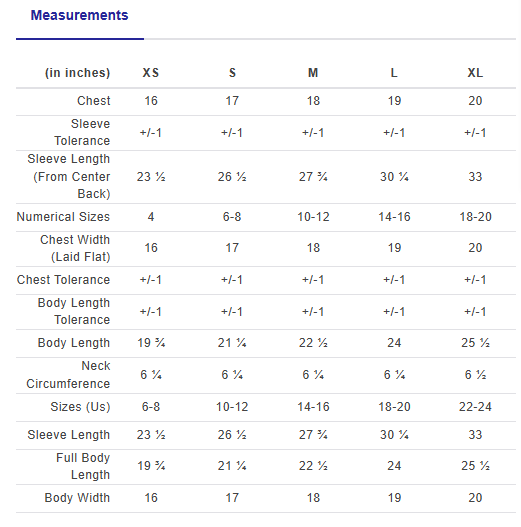 Measurements

| (in inches) | XS | S | M | L | XL |
|---|---|---|---|---|---|
| Chest | 16 | 17 | 18 | 19 | 20 |
| Sleeve Tolerance | +/-1 | +/-1 | +/-1 | +/-1 | +/-1 |
| Sleeve Length (From Center Back) | 23 ½ | 26 ½ | 27 ¾ | 30 ¼ | 33 |
| Numerical Sizes | 4 | 6-8 | 10-12 | 14-16 | 18-20 |
| Chest Width (Laid Flat) | 16 | 17 | 18 | 19 | 20 |
| Chest Tolerance | +/-1 | +/-1 | +/-1 | +/-1 | +/-1 |
| Body Length Tolerance | +/-1 | +/-1 | +/-1 | +/-1 | +/-1 |
| Body Length | 19 ¾ | 21 ¼ | 22 ½ | 24 | 25 ½ |
| Neck Circumference | 6 ¼ | 6 ¼ | 6 ¼ | 6 ¼ | 6 ½ |
| Sizes (Us) | 6-8 | 10-12 | 14-16 | 18-20 | 22-24 |
| Sleeve Length | 23 ½ | 26 ½ | 27 ¾ | 30 ¼ | 33 |
| Full Body Length | 19 ¾ | 21 ¼ | 22 ½ | 24 | 25 ½ |
| Body Width | 16 | 17 | 18 | 19 | 20 |